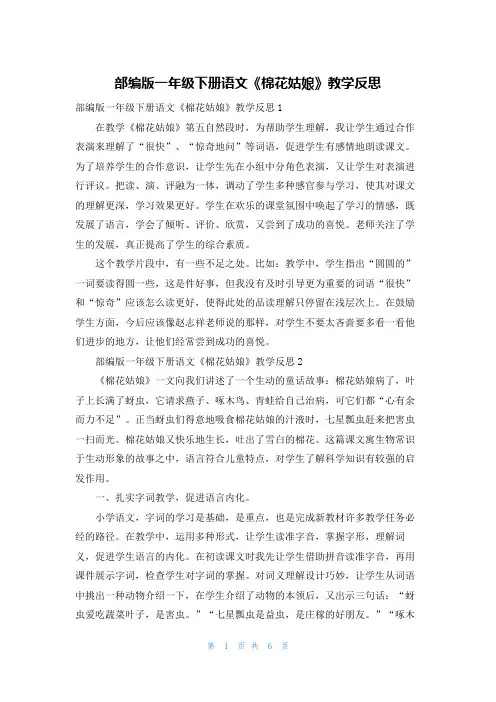 部编版一年级下册语文《棉花姑娘》教学反思

部编版一年级下册语文《棉花姑娘》教学反思 1

在教学《棉花姑娘》第五自然段时，为帮助学生理解，我让学生通过合作表演来理解了“很快”、“惊奇地问”等词语，促进学生有感情地朗读课文。为了培养学生的合作意识，让学生先在小组中分角色表演，又让学生对表演进行评议。把读、演、评融为一体，调动了学生多种感官参与学习，使其对课文的理解更深，学习效果更好。学生在欢乐的课堂氛围中唤起了学习的情感，既发展了语言，学会了倾听、评价、欣赏，又尝到了成功的喜悦。老师关注了学生的发展，真正提高了学生的综合素质。

这个教学片段中，有一些不足之处。比如：教学中，学生指出“圆圆的”一词要读得圆一些，这是件好事，但我没有及时引导更为重要的词语“很快”和“惊奇”应该怎么读更好，使得此处的品读理解只停留在浅层次上。在鼓励学生方面，今后应该像赵志祥老师说的那样，对学生不要太吝啬要多看一看他们进步的地方，让他们经常尝到成功的喜悦。

部编版一年级下册语文《棉花姑娘》教学反思 2

《棉花姑娘》一文向我们讲述了一个生动的童话故事：棉花姑娘病了，叶子上长满了蚜虫，它请求燕子、啄木鸟、青蛙给自己治病，可它们都“心有余而力不足”。正当蚜虫们得意地吸食棉花姑娘的汁液时，七星瓢虫赶来把害虫一扫而光。棉花姑娘又快乐地生长，吐出了雪白的棉花。这篇课文寓生物常识于生动形象的故事之中，语言符合儿童特点，对学生了解科学知识有较强的启发作用。

一、扎实字词教学，促进语言内化。

小学语文，字词的学习是基础，是重点，也是完成新教材许多教学任务必经的路径。在教学中，运用多种形式，让学生读准字音，掌握字形，理解词义，促进学生语言的内化。在初读课文时我先让学生借助拼音读准字音，再用课件展示字词，检查学生对字词的掌握。对词义理解设计巧妙，让学生从词语中挑出一种动物介绍一下，在学生介绍了动物的本领后，又出示三句话：“蚜虫爱吃蔬菜叶子，是害虫。”“七星瓢虫是益虫，是庄稼的好朋友。”“啄木

第 1 页 共 6 页